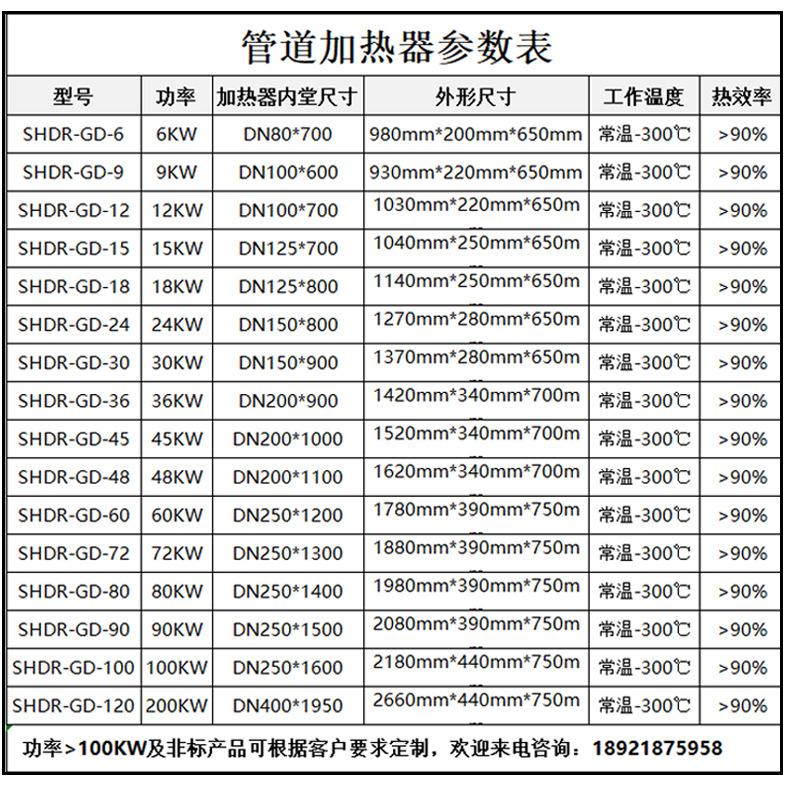 管道加热器参数表

| 型号 | 功率 | 加热器内堂尺寸 | 外形尺寸 | 工作温度 | 热效率 |
|---|---|---|---|---|---|
| SHDR-GD-6 | 6KW | DN80*700 | 980mm*200mm*650mm | 常温-300℃ | >90% |
| SHDR-GD-9 | 9KW | DN100*600 | 930mm*220mm*650mm | 常温-300℃ | >90% |
| SHDR-GD-12 | 12KW | DN100*700 | 1030mm*220mm*650m | 常温-300℃ | >90% |
| SHDR-GD-15 | 15KW | DN125*700 | 1040mm*250mm*650m | 常温-300℃ | >90% |
| SHDR-GD-18 | 18KW | DN125*800 | 1140mm*250mm*650m | 常温-300℃ | >90% |
| SHDR-GD-24 | 24KW | DN150*800 | 1270mm*280mm*650m | 常温-300℃ | >90% |
| SHDR-GD-30 | 30KW | DN150*900 | 1370mm*280mm*650m | 常温-300℃ | >90% |
| SHDR-GD-36 | 36KW | DN200*900 | 1420mm*340mm*700m | 常温-300℃ | >90% |
| SHDR-GD-45 | 45KW | DN200*1000 | 1520mm*340mm*700m | 常温-300℃ | >90% |
| SHDR-GD-48 | 48KW | DN200*1100 | 1620mm*340mm*700m | 常温-300℃ | >90% |
| SHDR-GD-60 | 60KW | DN250*1200 | 1780mm*390mm*750m | 常温-300℃ | >90% |
| SHDR-GD-72 | 72KW | DN250*1300 | 1880mm*390mm*750m | 常温-300℃ | >90% |
| SHDR-GD-80 | 80KW | DN250*1400 | 1980mm*390mm*750m | 常温-300℃ | >90% |
| SHDR-GD-90 | 90KW | DN250*1500 | 2080mm*390mm*750m | 常温-300℃ | >90% |
| SHDR-GD-100 | 100KW | DN250*1600 | 2180mm*440mm*750m | 常温-300℃ | >90% |
| SHDR-GD-120 | 200KW | DN400*1950 | 2660mm*440mm*750m | 常温-300℃ | >90% |

功率>100KW及非标产品可根据客户要求定制，欢迎来电咨询：18921875958